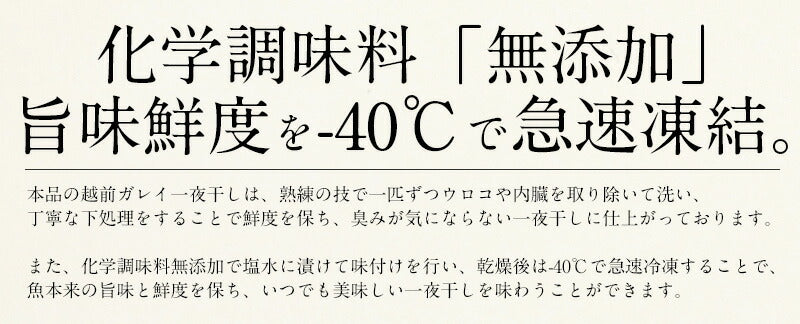 化学調味料「無添加」
旨味鮮度を-40℃で急速凍結。

本品の越前ガレイ一夜干しは、熟練の技で一匹ずつウロコや内臓を取り除いて洗い、丁寧な下処理をすることで鮮度を保ち、臭みが気にならない一夜干しに仕上がっております。

また、化学調味料無添加で塩水に漬けて味付けを行い、乾燥後は-40℃で急速冷凍することで、魚本来の旨味と鮮度を保ち、いつでも美味しい一夜干しを味わうことができます。